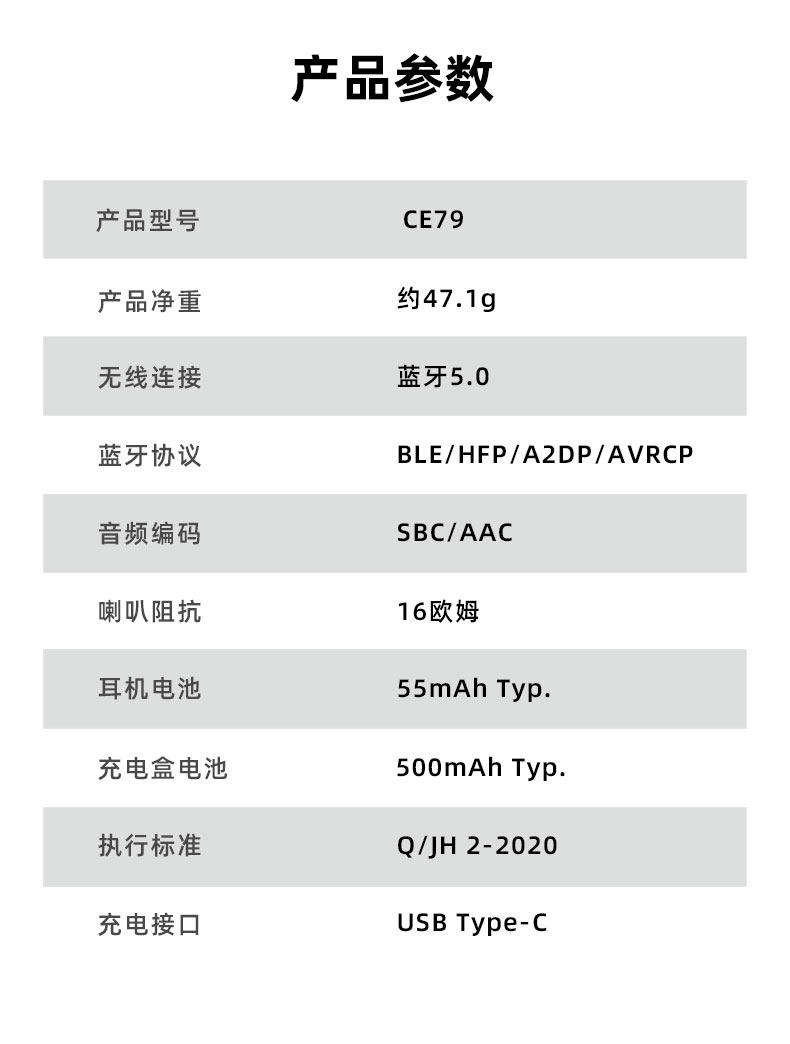 产品参数

| 产品型号 | CE79 |
|---|---|
| 产品净重 | 约47.1g |
| 无线连接 | 蓝牙5.0 |
| 蓝牙协议 | BLE/HFP/A2DP/AVRCP |
| 音频编码 | SBC/AAC |
| 喇叭阻抗 | 16欧姆 |
| 耳机电池 | 55mAh Typ. |
| 充电盒电池 | 500mAh Typ. |
| 执行标准 | Q/JH 2-2020 |
| 充电接口 | USB Type-C |